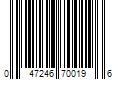 0 47246 70019 6